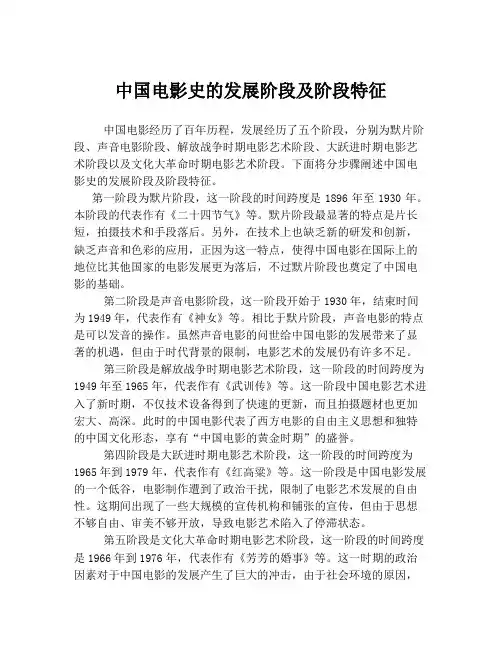 中国电影史的发展阶段及阶段特征

中国电影经历了百年历程，发展经历了五个阶段，分别为默片阶段、声音电影阶段、解放战争时期电影艺术阶段、大跃进时期电影艺术阶段以及文化大革命时期电影艺术阶段。下面将分步骤阐述中国电影史的发展阶段及阶段特征。

第一阶段为默片阶段，这一阶段的时间跨度是 1896 年至 1930 年。本阶段的代表作有《二十四节气》等。默片阶段最显著的特点是片长短，拍摄技术和手段落后。另外，在技术上也缺乏新的研发和创新，缺乏声音和色彩的应用，正因为这一特点，使得中国电影在国际上的地位比其他国家的电影发展更为落后，不过默片阶段也奠定了中国电影的基础。

第二阶段是声音电影阶段，这一阶段开始于 1930 年，结束时间为 1949 年，代表作有《神女》等。相比于默片阶段，声音电影的特点是可以发音的操作。虽然声音电影的问世给中国电影的发展带来了显著的机遇，但由于时代背景的限制，电影艺术的发展仍有许多不足。

第三阶段是解放战争时期电影艺术阶段，这一阶段的时间跨度为 1949 年至 1965 年，代表作有《武训传》等。这一阶段中国电影艺术进入了新时期，不仅技术设备得到了快速的更新，而且拍摄题材也更加宏大、高深。此时的中国电影代表了西方电影的自由主义思想和独特的中国文化形态，享有“中国电影的黄金时期”的盛誉。

第四阶段是大跃进时期电影艺术阶段，这一阶段的时间跨度为 1965 年到 1979 年，代表作有《红高粱》等。这一阶段是中国电影发展的一个低谷，电影制作遭到了政治干扰，限制了电影艺术发展的自由性。这期间出现了一些大规模的宣传机构和铺张的宣传，但由于思想不够自由、审美不够开放，导致电影艺术陷入了停滞状态。

第五阶段是文化大革命时期电影艺术阶段，这一阶段的时间跨度是 1966 年到 1976 年，代表作有《芳芳的婚事》等。这一时期的政治因素对于中国电影的发展产生了巨大的冲击，由于社会环境的原因，